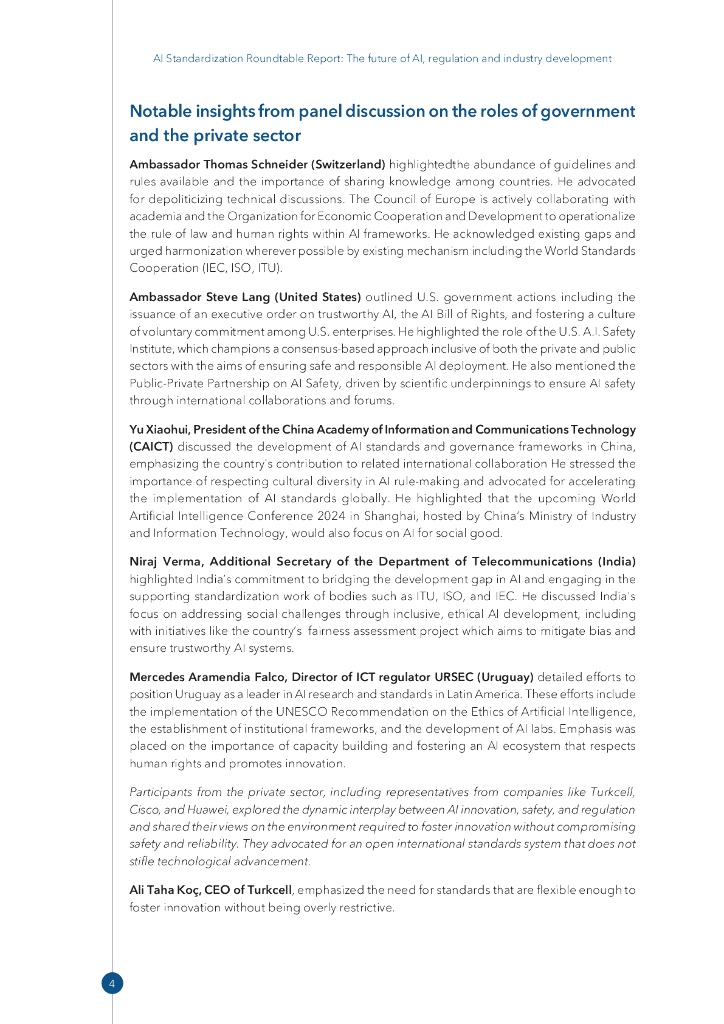 AI Standardization Roundtable Report: The future of AI, regulation and industry development

Notable insights from panel discussion on the roles of government and the private sector

Ambassador Thomas Schneider (Switzerland) highlightedthe abundance of guidelines and rules available and the importance of sharing knowledge among countries. He advocated for depoliticizing technical discussions. The Council of Europe is actively collaborating with academia and the Organization for Economic Cooperation and Development to operationalize the rule of law and human rights within AI frameworks. He acknowledged existing gaps and urged harmonization wherever possible by existing mechanism including the World Standards Cooperation (IEC, ISO, ITU).

Ambassador Steve Lang (United States) outlined U.S. government actions including the issuance of an executive order on trustworthy AI, the AI Bill of Rights, and fostering a culture of voluntary commitment among U.S. enterprises. He highlighted the role of the U.S. A.I. Safety Institute, which champions a consensus-based approach inclusive of both the private and public sectors with the aims of ensuring safe and responsible AI deployment. He also mentioned the Public-Private Partnership on AI Safety, driven by scientific underpinnings to ensure AI safety through international collaborations and forums.

Yu Xiaohui, President of the China Academy of Information and Communications Technology (CAICT) discussed the development of AI standards and governance frameworks in China, emphasizing the country's contribution to related international collaboration He stressed the importance of respecting cultural diversity in AI rule-making and advocated for accelerating the implementation of AI standards globally. He highlighted that the upcoming World Artificial Intelligence Conference 2024 in Shanghai, hosted by China's Ministry of Industry and Information Technology, would also focus on AI for social good.

Niraj Verma, Additional Secretary of the Department of Telecommunications (India) highlighted India's commitment to bridging the development gap in AI and engaging in the supporting standardization work of bodies such as ITU, ISO, and IEC. He discussed India's focus on addressing social challenges through inclusive, ethical AI development, including with initiatives like the country's fairness assessment project which aims to mitigate bias and ensure trustworthy AI systems.

Mercedes Aramendia Falco, Director of ICT regulator URSEC (Uruguay) detailed efforts to position Uruguay as a leader in AI research and standards in Latin America. These efforts include the implementation of the UNESCO Recommendation on the Ethics of Artificial Intelligence, the establishment of institutional frameworks, and the development of AI labs. Emphasis was placed on the importance of capacity building and fostering an AI ecosystem that respects human rights and promotes innovation.

Participants from the private sector, including representatives from companies like Turkcell, Cisco, and Huawei, explored the dynamic interplay between AI innovation, safety, and regulation and shared their views on the environment required to foster innovation without compromising safety and reliability. They advocated for an open international standards system that does not stifle technological advancement.

Ali Taha Koç, CEO of Turkcell, emphasized the need for standards that are flexible enough to foster innovation without being overly restrictive.

4